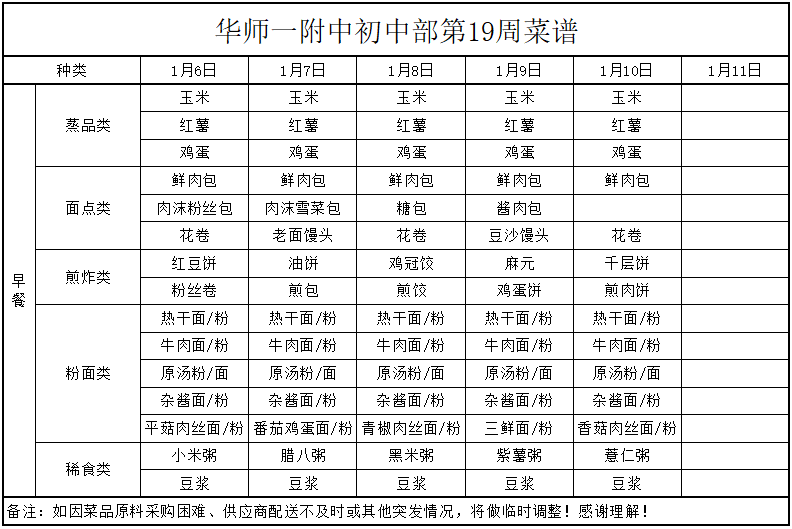 华师一附中初中部第19周菜谱

| 种类 | | 1月6日 | 1月7日 | 1月8日 | 1月9日 | 1月10日 | 1月11日 |
|---|---|---|---|---|---|---|---|
| 早餐 | 蒸品类 | 玉米 | 玉米 | 玉米 | 玉米 | 玉米 | |
| | | 红薯 | 红薯 | 红薯 | 红薯 | 红薯 | |
| | | 鸡蛋 | 鸡蛋 | 鸡蛋 | 鸡蛋 | 鸡蛋 | |
| | 面点类 | 鲜肉包 | 鲜肉包 | 鲜肉包 | 鲜肉包 | 鲜肉包 | |
| | | 肉沫粉丝包 | 肉沫雪菜包 | 糖包 | 酱肉包 | | |
| | | 花卷 | 老面馒头 | 花卷 | 豆沙馒头 | 花卷 | |
| | 煎炸类 | 红豆饼 | 油饼 | 鸡冠饺 | 麻元 | 千层饼 | |
| | | 粉丝卷 | 煎包 | 煎饺 | 鸡蛋饼 | 煎肉饼 | |
| | 粉面类 | 热干面/粉 | 热干面/粉 | 热干面/粉 | 热干面/粉 | 热干面/粉 | |
| | | 牛肉面/粉 | 牛肉面/粉 | 牛肉面/粉 | 牛肉面/粉 | 牛肉面/粉 | |
| | | 原汤粉/面 | 原汤粉/面 | 原汤粉/面 | 原汤粉/面 | 原汤粉/面 | |
| | | 杂酱面/粉 | 杂酱面/粉 | 杂酱面/粉 | 杂酱面/粉 | 杂酱面/粉 | |
| | | 平菇肉丝面/粉 | 番茄鸡蛋面/粉 | 青椒肉丝面/粉 | 三鲜面/粉 | 香菇肉丝面/粉 | |
| | 稀食类 | 小米粥 | 腊八粥 | 黑米粥 | 紫薯粥 | 薏仁粥 | |
| | | 豆浆 | 豆浆 | 豆浆 | 豆浆 | 豆浆 | |

备注：如因菜品原料采购困难、供应商配送不及时或其他突发情况，将做临时调整！感谢理解！